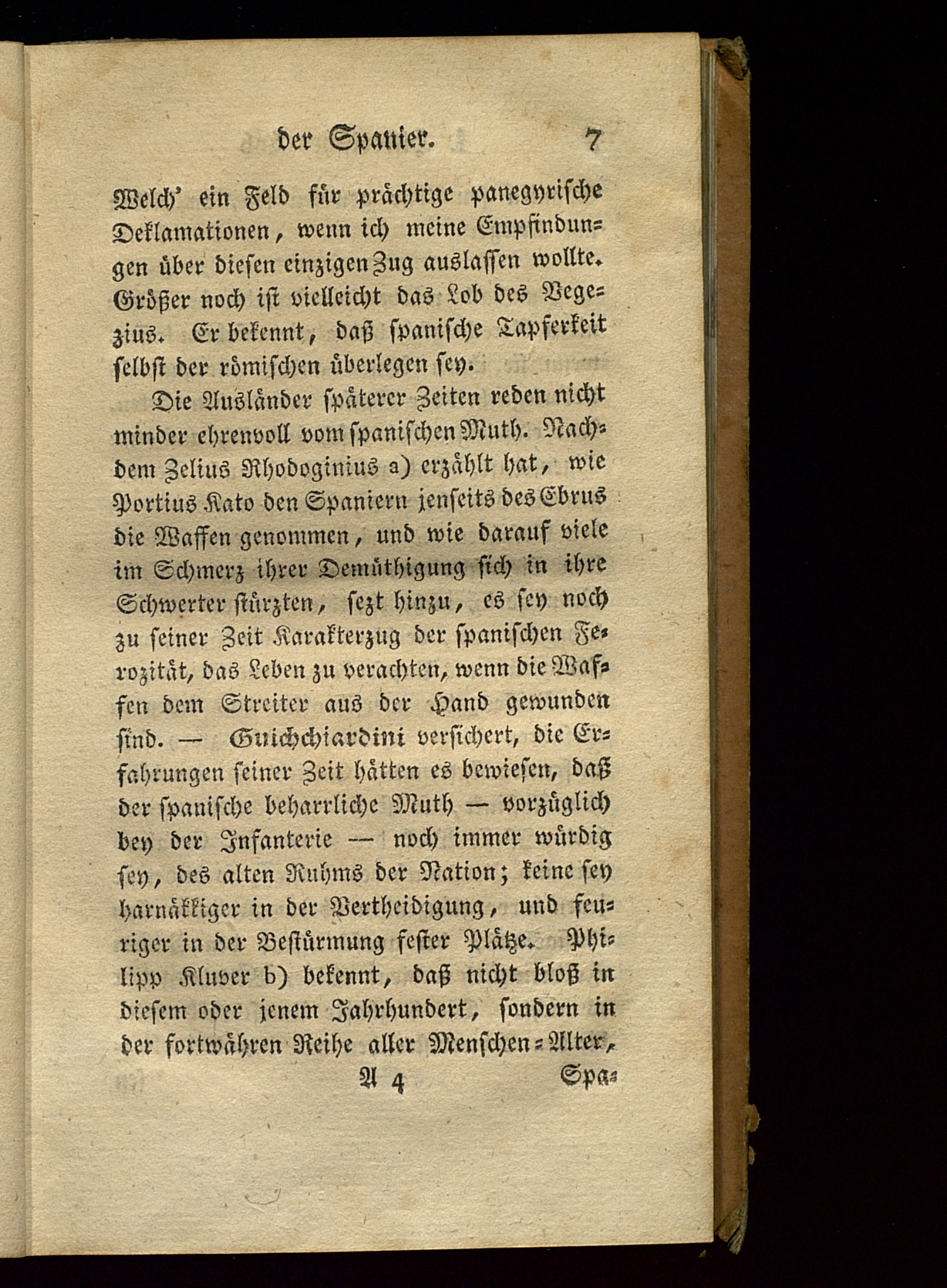 der Spanier. 7

Welch' ein Feld für prächtige panegyrische Deklamationen, wenn ich meine Empfindungen über diesen einzigen Zug auslassen wollte. Größer noch ist vielleicht das Lob des Vegezius. Er bekennt, daß spanische Tapferkeit selbst der römischen überlegen sey.

Die Ausländer späterer Zeiten reden nicht minder ehrenvoll vom spanischen Muth. Nachdem Zelius Rhodoginius a) erzählt hat, wie Portius Kato den Spaniern jenseits des Ebrus die Waffen genommen, und wie darauf viele im Schmerz ihrer Demüthigung sich in ihre Schwerter stürzten, sezt hinzu, es sey noch zu seiner Zeit Karakterzug der spanischen Ferozität, das Leben zu verachten, wenn die Waffen dem Streiter aus der Hand gewunden sind. — Guichchiardini versichert, die Erfahrungen seiner Zeit hätten es bewiesen, daß der spanische beharrliche Muth — vorzüglich bey der Infanterie — noch immer würdig sey, des alten Ruhms der Nation; keine sey harnäkkiger in der Vertheidigung, und feuriger in der Bestürmung fester Plätze. Philipp Kluver b) bekennt, daß nicht bloß in diesem oder jenem Jahrhundert, sondern in der fortwähren Reihe aller Menschen-Alter,

A 4 Spa-